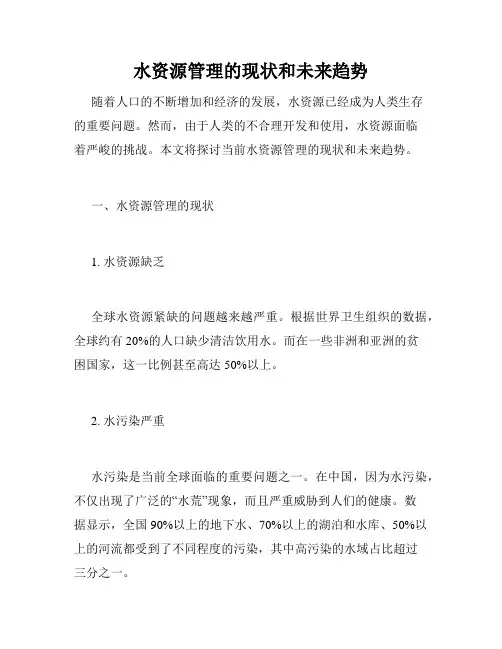 水资源管理的现状和未来趋势

随着人口的不断增加和经济的发展，水资源已经成为人类生存的重要问题。然而，由于人类的不合理开发和使用，水资源面临着严峻的挑战。本文将探讨当前水资源管理的现状和未来趋势。

一、水资源管理的现状

1. 水资源缺乏

全球水资源紧缺的问题越来越严重。根据世界卫生组织的数据，全球约有 20%的人口缺少清洁饮用水。而在一些非洲和亚洲的贫困国家，这一比例甚至高达 50%以上。

2. 水污染严重

水污染是当前全球面临的重要问题之一。在中国，因为水污染，不仅出现了广泛的“水荒”现象，而且严重威胁到人们的健康。数据显示，全国 90%以上的地下水、70%以上的湖泊和水库、50%以上的河流都受到了不同程度的污染，其中高污染的水域占比超过三分之一。